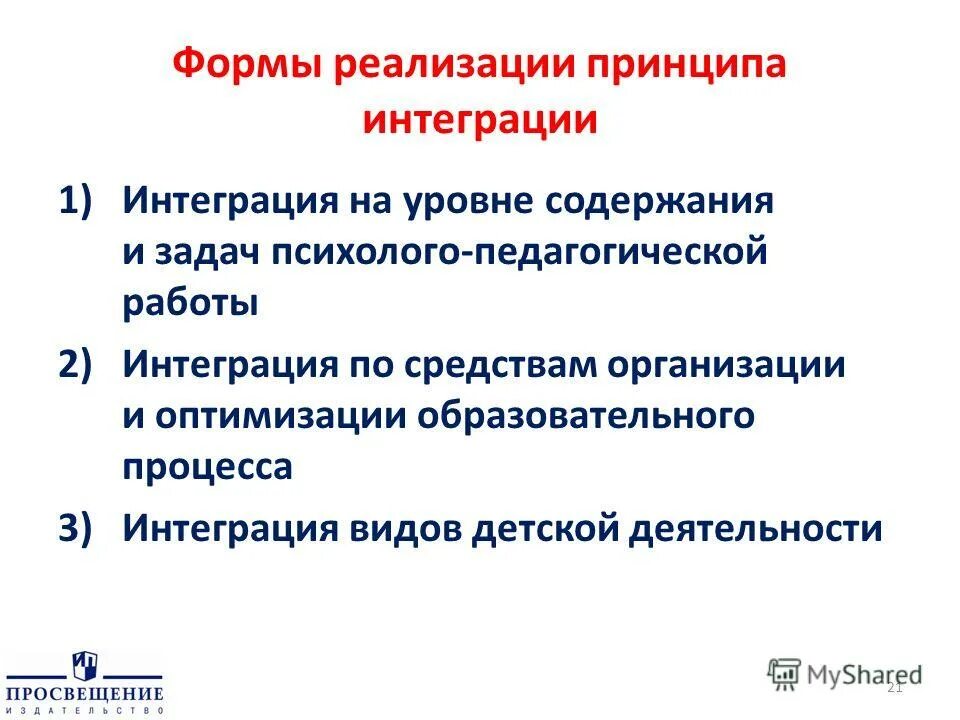 Формы реализации принципа интеграции

1) Интеграция на уровне содержания и задач психолого-педагогической работы

2) Интеграция по средствам организации и оптимизации образовательного процесса

3) Интеграция видов детской деятельности

ПРОСВЕЩЕНИЕ
ИЗДАТЕЛЬСТВО

MyShared

21